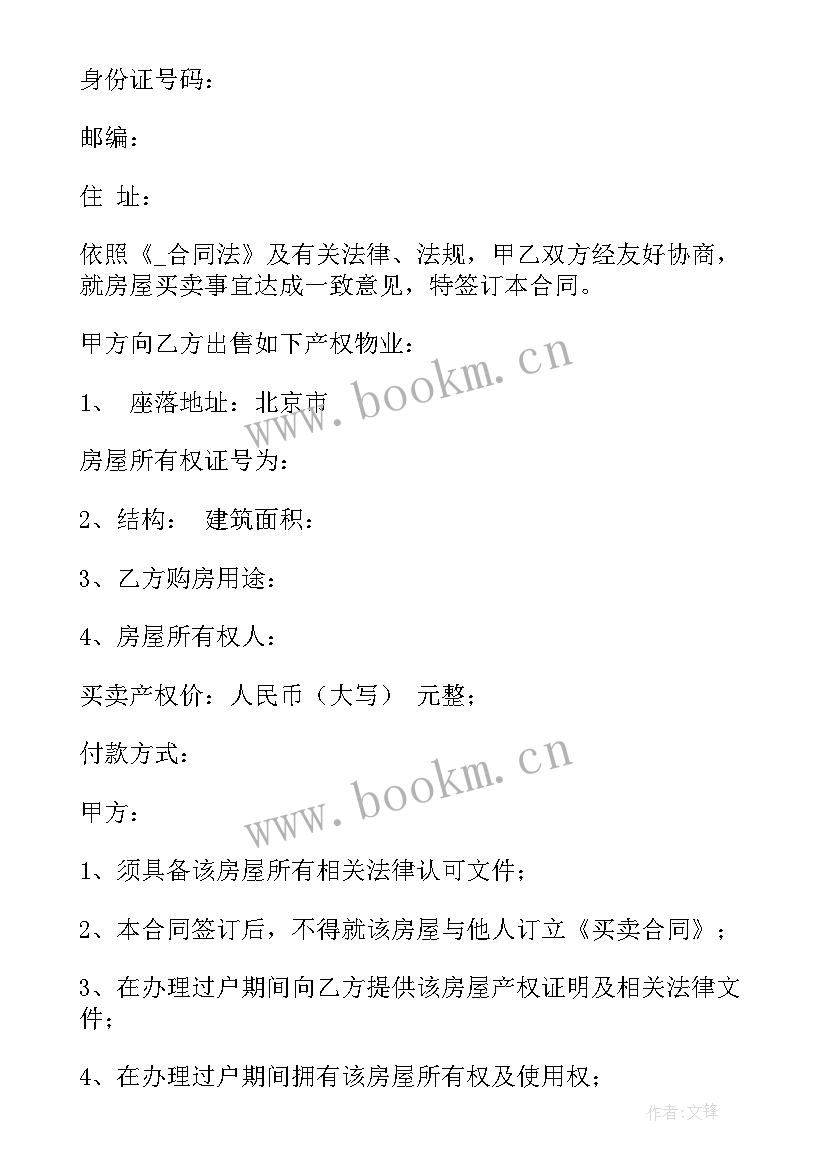 身份证号码：

邮编：

住 址：

依照《_合同法》及有关法律、法规，甲乙双方经友好协商，就房屋买卖事宜达成一致意见，特签订本合同。

甲方向乙方出售如下产权物业：

1、 座落地址：北京市

房屋所有权证号为：

2、结构： 建筑面积：

3、乙方购房用途：

4、房屋所有权人：

买卖产权价：人民币（大写） 元整；

付款方式：

甲方：

1、须具备该房屋所有相关法律认可文件；

2、本合同签订后，不得就该房屋与他人订立《买卖合同》；

3、在办理过户期间向乙方提供该房屋产权证明及相关法律文件；

4、在办理过户期间拥有该房屋所有权及使用权；

www.bookm.cn

www.bookm.cn

作者:文锋